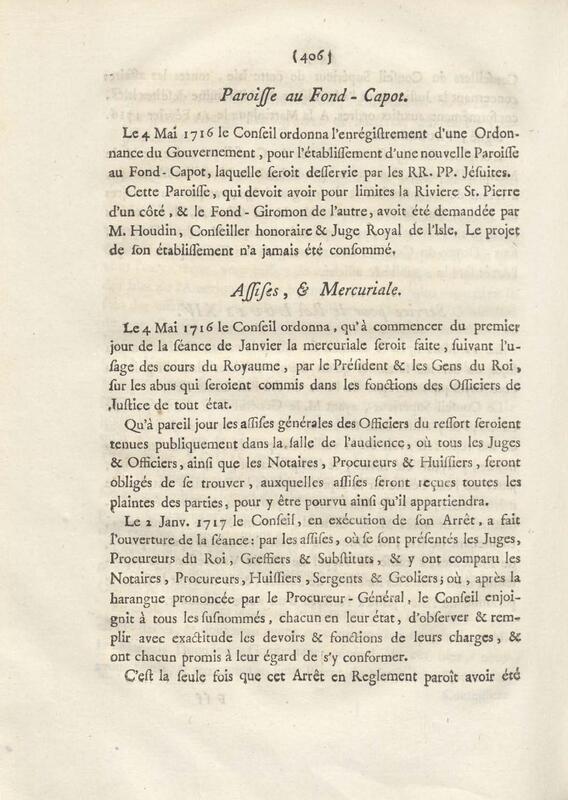 (406)

Paroiſſe au Fond - Capot.

Le 4 Mai 1716 le Conſeil ordonna l'enrégiſtrement d'une Ordonnance du Gouvernement, pour l'établiſſement d'une nouvelle Paroiſſe au Fond - Capot, laquelle ſeroit deſſervie par les RR. PP. Jéſuites.

Cette Paroiſſe, qui devoit avoir pour limites la Riviere St. Pierre d'un côté, & le Fond - Giromon de l'autre, avoit été demandée par M. Houdin, Conſeiller honoraire & Juge Royal de l'Iſle. Le projet de ſon établiſſement n'a jamais été conſommé.

Aſſiſes, & Mercuriale.

Le 4 Mai 1716 le Conſeil ordonna, qu'à commencer du premier jour de la ſéance de Janvier la mercuriale ſeroit faite, ſuivant l'uſage des cours du Royaume, par le Préſident & les Gens du Roi, ſur les abus qui ſeroient commis dans les fonctions des Officiers de Juſtice de tout état.

Qu'à pareil jour les aſſiſes générales des Officiers du reſſort ſeroient tenues publiquement dans la ſalle de l'audience, où tous les Juges & Officiers, ainſi que les Notaires, Procureurs & Huiſſiers, ſeront obligés de ſe trouver, auxquelles aſſiſes ſeront reçues toutes les plaintes des parties, pour y être pourvu ainſi qu'il appartiendra.

Le 2 Janv. 1717 le Conſeil, en exécution de ſon Arrêt, a fait l'ouverture de la ſéance: par les aſſiſes, où ſe ſont préſentés les Juges, Procureurs du Roi, Greffiers & Subſtituts, & y ont comparu les Notaires, Procureurs, Huiſſiers, Sergents & Geoliers; où, après la harangue prononcée par le Procureur - Général, le Conſeil enjoignit à tous les ſuſnommés, chacun en leur état, d'obſerver & remplir avec exactitude les devoirs & fonctions de leurs charges, & ont chacun promis à leur égard de s'y conformer.

C'eſt la ſeule fois que cet Arrêt en Reglement paroît avoir été